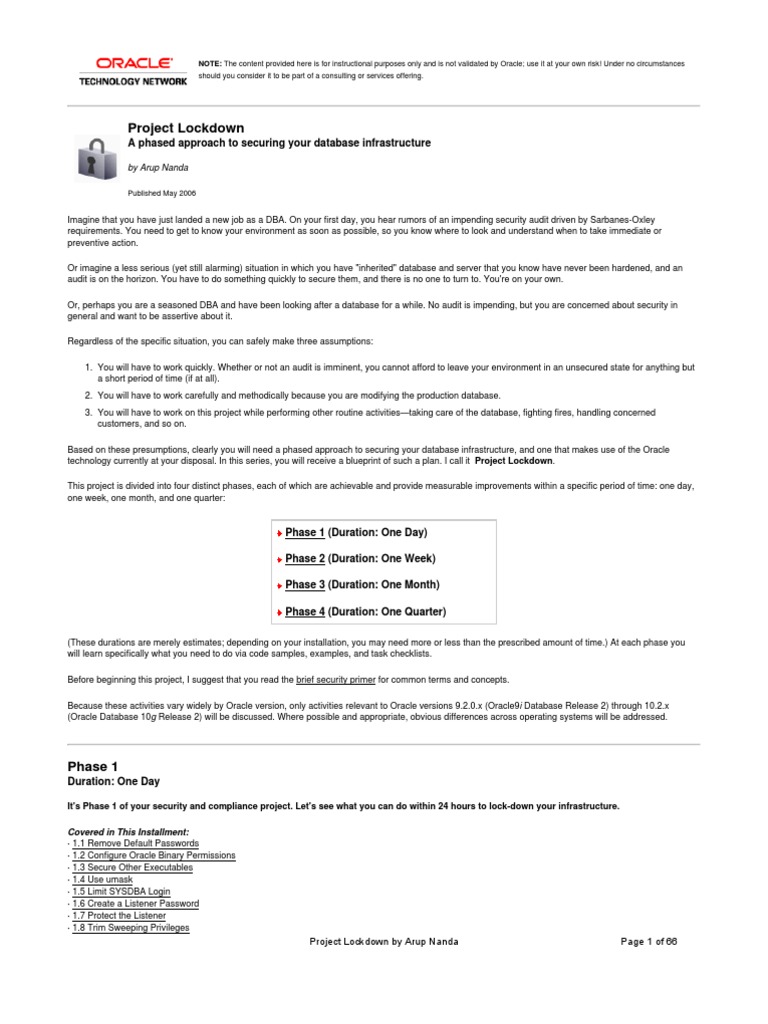 ORACLE
TECHNOLOGY NETWORK

NOTE: The content provided here is for instructional purposes only and is not validated by Oracle; use it at your own risk! Under no circumstances should you consider it to be part of a consulting or services offering.

Project Lockdown
A phased approach to securing your database infrastructure

by Arup Nanda

Published May 2006

Imagine that you have just landed a new job as a DBA. On your first day, you hear rumors of an impending security audit driven by Sarbanes-Oxley requirements. You need to get to know your environment as soon as possible, so you know where to look and understand when to take immediate or preventive action.

Or imagine a less serious (yet still alarming) situation in which you have "inherited" database and server that you know have never been hardened, and an audit is on the horizon. You have to do something quickly to secure them, and there is no one to turn to. You're on your own.

Or, perhaps you are a seasoned DBA and have been looking after a database for a while. No audit is impending, but you are concerned about security in general and want to be assertive about it.

Regardless of the specific situation, you can safely make three assumptions:

1. You will have to work quickly. Whether or not an audit is imminent, you cannot afford to leave your environment in an unsecured state for anything but a short period of time (if at all).
2. You will have to work carefully and methodically because you are modifying the production database.
3. You will have to work on this project while performing other routine activities—taking care of the database, fighting fires, handling concerned customers, and so on.

Based on these presumptions, clearly you will need a phased approach to securing your database infrastructure, and one that makes use of the Oracle technology currently at your disposal. In this series, you will receive a blueprint of such a plan. I call it Project Lockdown.

This project is divided into four distinct phases, each of which are achievable and provide measurable improvements within a specific period of time: one day, one week, one month, and one quarter:

Phase 1 (Duration: One Day)
Phase 2 (Duration: One Week)
Phase 3 (Duration: One Month)
Phase 4 (Duration: One Quarter)

(These durations are merely estimates; depending on your installation, you may need more or less than the prescribed amount of time.) At each phase you will learn specifically what you need to do via code samples, examples, and task checklists.

Before beginning this project, I suggest that you read the brief security primer for common terms and concepts.

Because these activities vary widely by Oracle version, only activities relevant to Oracle versions 9.2.0.x (Oracle9i Database Release 2) through 10.2.x (Oracle Database 10g Release 2) will be discussed. Where possible and appropriate, obvious differences across operating systems will be addressed.

Phase 1
Duration: One Day

It's Phase 1 of your security and compliance project. Let's see what you can do within 24 hours to lock-down your infrastructure.

Covered in This Installment:
· 1.1 Remove Default Passwords
· 1.2 Configure Oracle Binary Permissions
· 1.3 Secure Other Executables
· 1.4 Use umask
· 1.5 Limit SYSDBA Login
· 1.6 Create a Listener Password
· 1.7 Protect the Listener
· 1.8 Trim Sweeping Privileges

Project Lockdown by Arup Nanda

Page 1 of 66